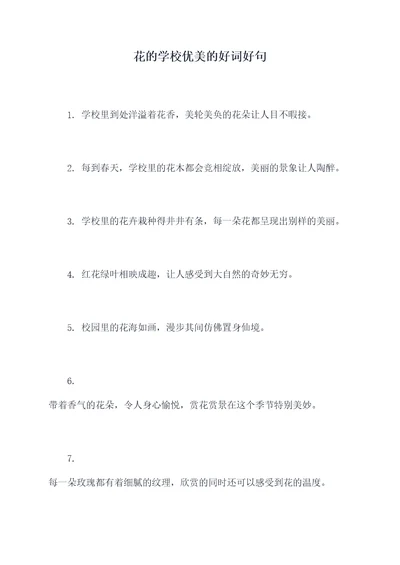 花的学校优美的好词好句

1. 学校里到处洋溢着花香，美轮美奂的花朵让人目不暇接。

2. 每到春天，学校里的花木都会竞相绽放，美丽的景象让人陶醉。

3. 学校里的花卉栽种得井井有条，每一朵花都呈现出别样的美丽。

4. 红花绿叶相映成趣，让人感受到大自然的奇妙无穷。

5. 校园里的花海如画，漫步其间仿佛置身仙境。

6.

带着香气的花朵，令人身心愉悦，赏花赏景在这个季节特别美妙。

7.

每一朵玫瑰都有着细腻的纹理，欣赏的同时还可以感受到花的温度。